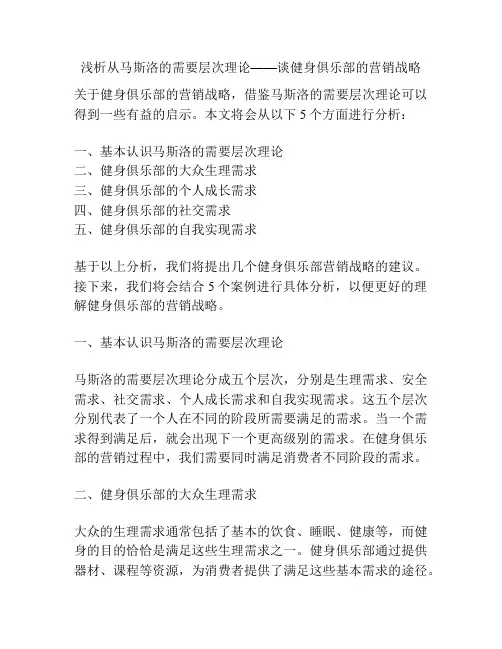 浅析从马斯洛的需要层次理论——谈健身俱乐部的营销战略

关于健身俱乐部的营销战略，借鉴马斯洛的需要层次理论可以得到一些有益的启示。本文将会从以下 5 个方面进行分析：

一、基本认识马斯洛的需要层次理论
二、健身俱乐部的大众生理需求
三、健身俱乐部的个人成长需求
四、健身俱乐部的社交需求
五、健身俱乐部的自我实现需求

基于以上分析，我们将提出几个健身俱乐部营销战略的建议。接下来，我们将会结合 5 个案例进行具体分析，以便更好的理解健身俱乐部的营销战略。

一、基本认识马斯洛的需要层次理论

马斯洛的需要层次理论分成五个层次，分别是生理需求、安全需求、社交需求、个人成长需求和自我实现需求。这五个层次分别代表了一个人在不同的阶段所需要满足的需求。当一个需求得到满足后，就会出现下一个更高级别的需求。在健身俱乐部的营销过程中，我们需要同时满足消费者不同阶段的需求。

二、健身俱乐部的大众生理需求

大众的生理需求通常包括了基本的饮食、睡眠、健康等，而健身的目的恰恰是满足这些生理需求之一。健身俱乐部通过提供器材、课程等资源，为消费者提供了满足这些基本需求的途径。